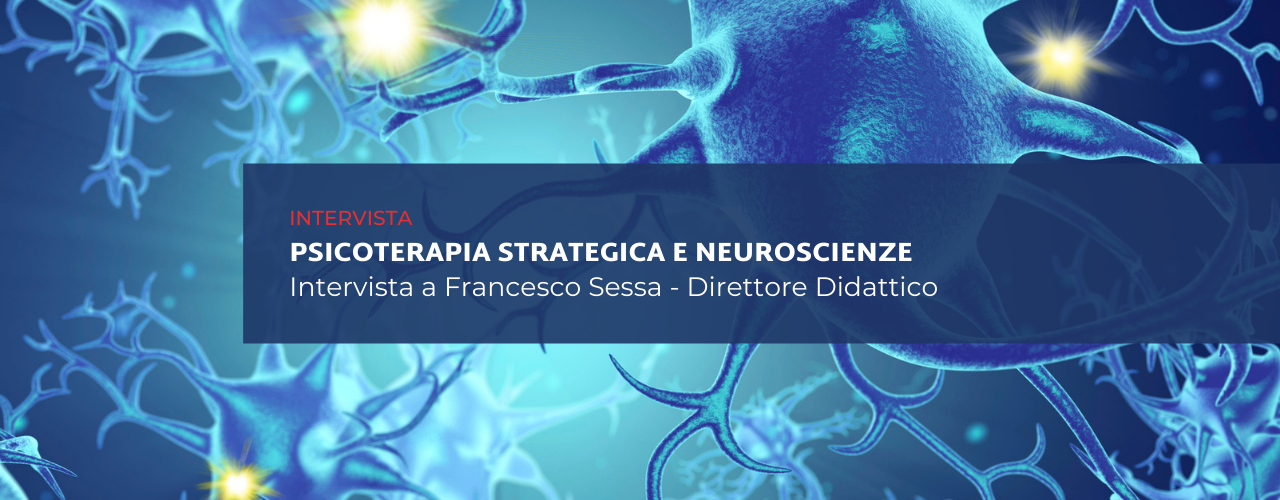 INTERVISTA
PSICOTERAPIA STRATEGICA E NEUROSCIENZE
Intervista a Francesco Sessa - Direttore Didattico